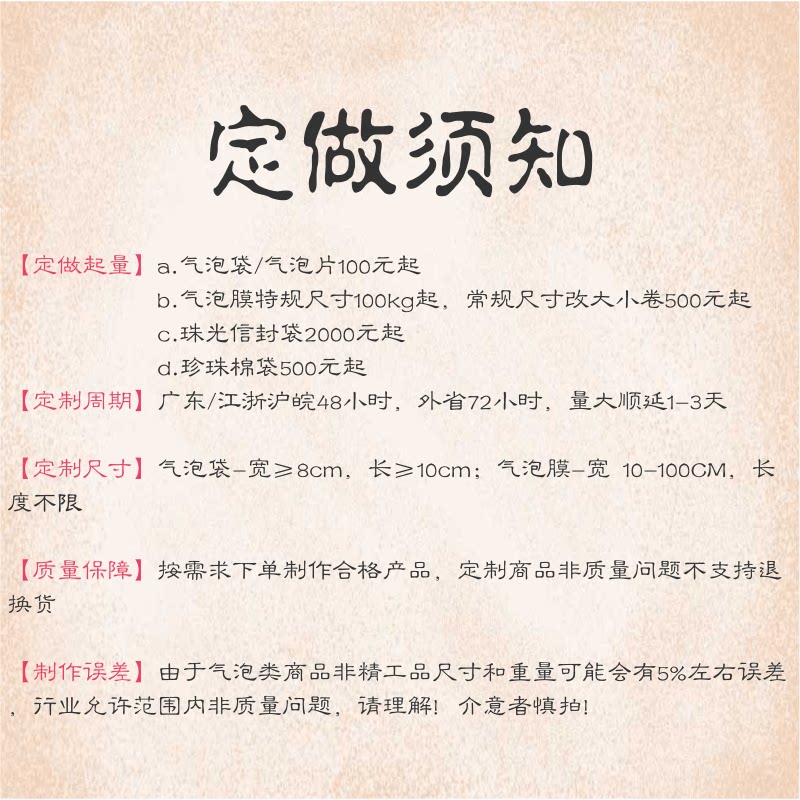 定做须知

【定做起量】a.气泡袋/气泡片100元起
b.气泡膜特规尺寸100kg起，常规尺寸改大小卷500元起
c.珠光信封袋2000元起
d.珍珠棉袋500元起

【定制周期】广东/江浙沪皖48小时，外省72小时，量大顺延1-3天

【定制尺寸】气泡袋-宽≥8cm，长≥10cm；气泡膜-宽 10-100CM，长度不限

【质量保障】按需求下单制作合格产品，定制商品非质量问题不支持退换货

【制作误差】由于气泡类商品非精工品尺寸和重量可能会有5%左右误差，行业允许范围内非质量问题，请理解！介意者慎拍！